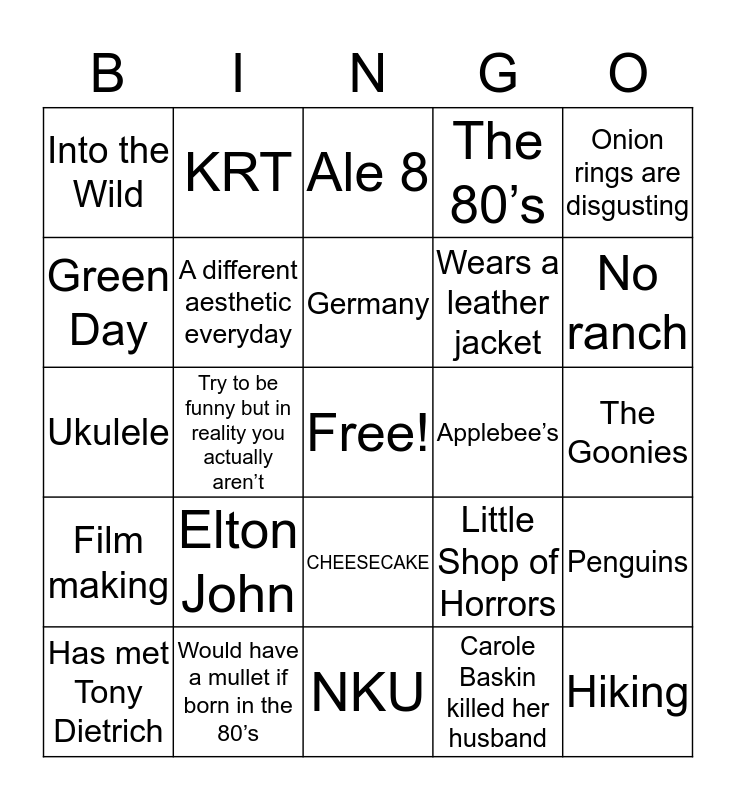 | B | I | N | G | O |
|---|---|---|---|---|
| Into the Wild | KRT | Ale 8 | The 80's | Onion rings are disgusting |
| Green Day | A different aesthetic everyday | Germany | Wears a leather jacket | No ranch |
| Ukulele | Try to be funny but in reality you actually aren't | Free! | Applebee's | The Goonies |
| Film making | Elton John | CHEESECAKE | Little Shop of Horrors | Penguins |
| Has met Tony Dietrich | Would have a mullet if born in the 80's | NKU | Carole Baskin killed her husband | Hiking |